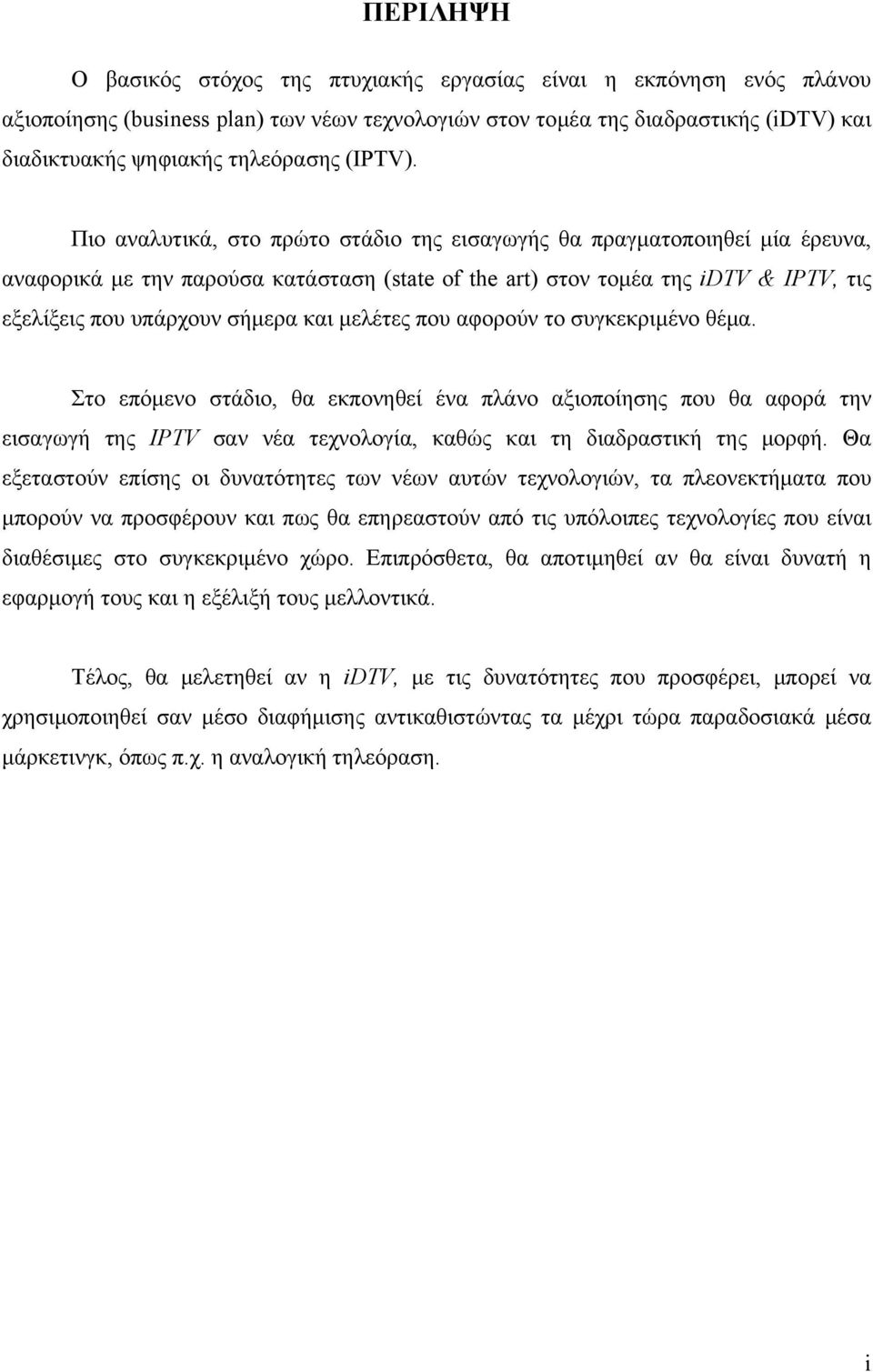 ΠΕΡΙΛΗΨΗ

Ο βασικός στόχος της πτυχιακής εργασίας είναι η εκπόνηση ενός πλάνου αξιοποίησης (business plan) των νέων τεχνολογιών στον τομέα της διαδραστικής (iDTV) και διαδικτυακής ψηφιακής τηλεόρασης (IPTV).

Πιο αναλυτικά, στο πρώτο στάδιο της εισαγωγής θα πραγματοποιηθεί μία έρευνα, αναφορικά με την παρούσα κατάσταση (state of the art) στον τομέα της iDTV & IPTV, τις εξελίξεις που υπάρχουν σήμερα και μελέτες που αφορούν το συγκεκριμένο θέμα.

Στο επόμενο στάδιο, θα εκπονηθεί ένα πλάνο αξιοποίησης που θα αφορά την εισαγωγή της IPTV σαν νέα τεχνολογία, καθώς και τη διαδραστική της μορφή. Θα εξεταστούν επίσης οι δυνατότητες των νέων αυτών τεχνολογιών, τα πλεονεκτήματα που μπορούν να προσφέρουν και πως θα επηρεαστούν από τις υπόλοιπες τεχνολογίες που είναι διαθέσιμες στο συγκεκριμένο χώρο. Επιπρόσθετα, θα αποτιμηθεί αν θα είναι δυνατή η εφαρμογή τους και η εξέλιξή τους μελλοντικά.

Τέλος, θα μελετηθεί αν η iDTV, με τις δυνατότητες που προσφέρει, μπορεί να χρησιμοποιηθεί σαν μέσο διαφήμισης αντικαθιστώντας τα μέχρι τώρα παραδοσιακά μέσα μάρκετινγκ, όπως π.χ. η αναλογική τηλεόραση.

i